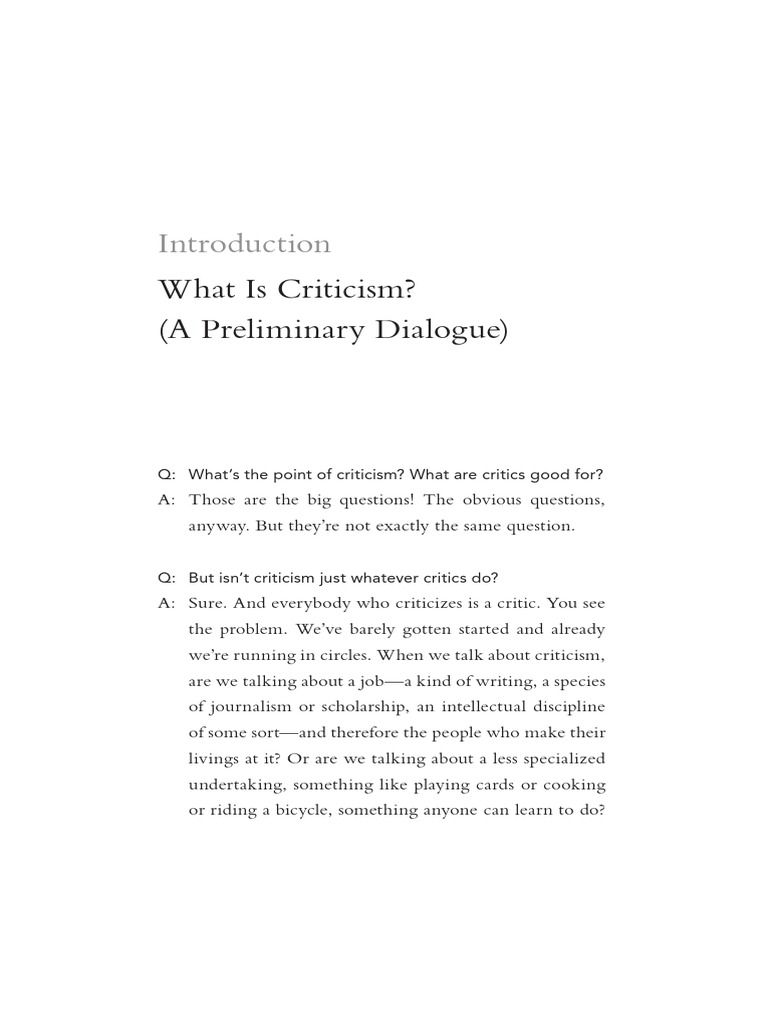 Introduction

What Is Criticism?
(A Preliminary Dialogue)

Q: What's the point of criticism? What are critics good for?

A: Those are the big questions! The obvious questions, anyway. But they're not exactly the same question.

Q: But isn't criticism just whatever critics do?

A: Sure. And everybody who criticizes is a critic. You see the problem. We've barely gotten started and already we're running in circles. When we talk about criticism, are we talking about a job—a kind of writing, a species of journalism or scholarship, an intellectual discipline of some sort—and therefore the people who make their livings at it? Or are we talking about a less specialized undertaking, something like playing cards or cooking or riding a bicycle, something anyone can learn to do?